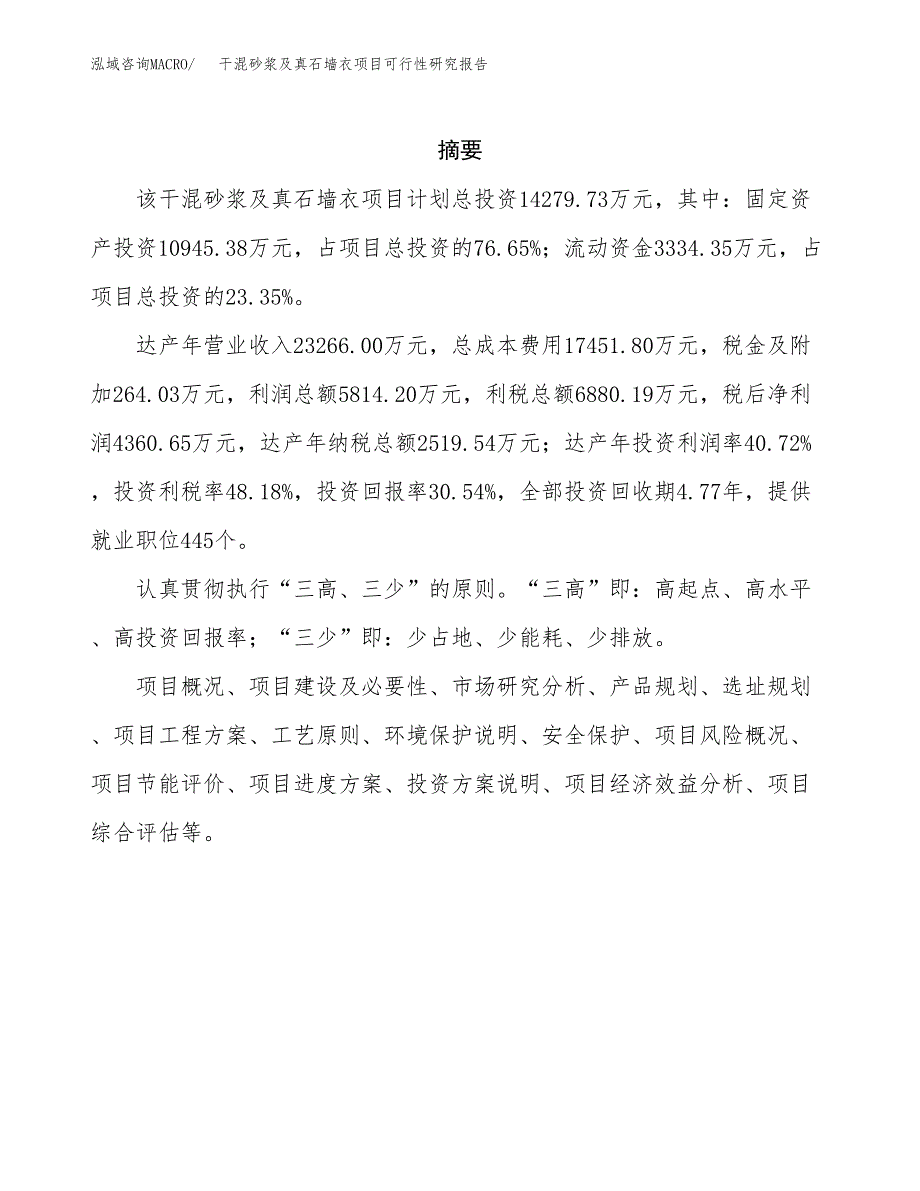 泓域咨询MACRO/ 干混砂浆及真石墙衣项目可行性研究报告

摘要

该干混砂浆及真石墙衣项目计划总投资14279.73万元，其中：固定资产投资10945.38万元，占项目总投资的76.65%；流动资金3334.35万元，占项目总投资的23.35%。

达产年营业收入23266.00万元，总成本费用17451.80万元，税金及附加264.03万元，利润总额5814.20万元，利税总额6880.19万元，税后净利润4360.65万元，达产年纳税总额2519.54万元；达产年投资利润率40.72%，投资利税率48.18%，投资回报率30.54%，全部投资回收期4.77年，提供就业职位445个。

认真贯彻执行“三高、三少”的原则。“三高”即：高起点、高水平、高投资回报率；“三少”即：少占地、少能耗、少排放。

项目概况、项目建设及必要性、市场研究分析、产品规划、选址规划、项目工程方案、工艺原则、环境保护说明、安全保护、项目风险概况、项目节能评价、项目进度方案、投资方案说明、项目经济效益分析、项目综合评估等。